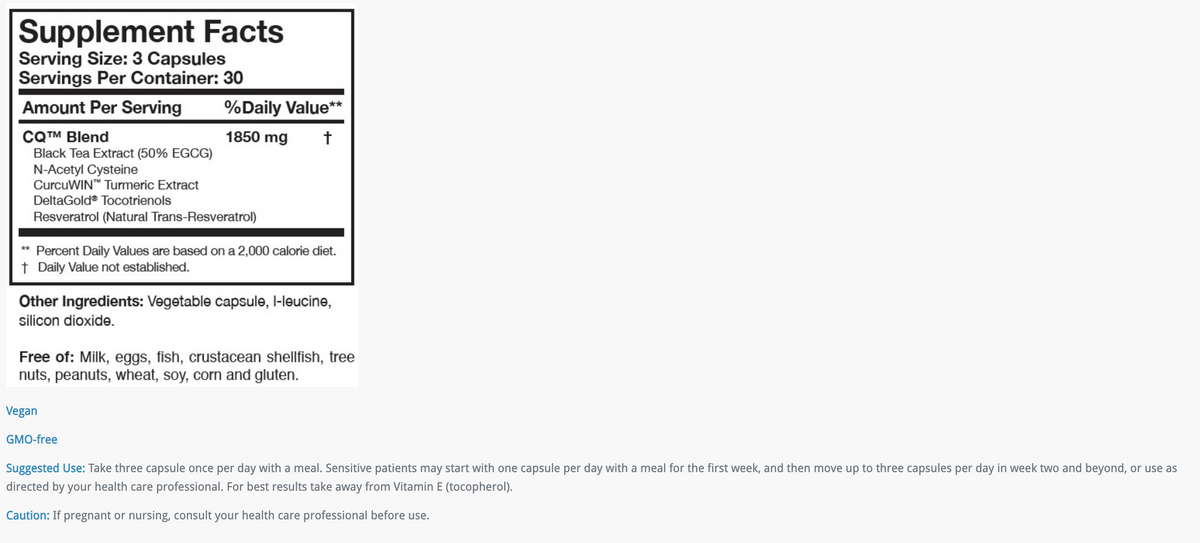 Supplement Facts
Serving Size: 3 Capsules
Servings Per Container: 30

| Amount Per Serving | | %Daily Value** |
|---|---|---|
| CQ™ Blend | 1850 mg | † |
| Black Tea Extract (50% EGCG) | | |
| N-Acetyl Cysteine | | |
| CurcuWIN™ Turmeric Extract | | |
| DeltaGold® Tocotrienols | | |
| Resveratrol (Natural Trans-Resveratrol) | | |

** Percent Daily Values are based on a 2,000 calorie diet.
† Daily Value not established.

Other Ingredients: Vegetable capsule, l-leucine, silicon dioxide.

Free of: Milk, eggs, fish, crustacean shellfish, tree nuts, peanuts, wheat, soy, corn and gluten.

Vegan

GMO-free

Suggested Use: Take three capsule once per day with a meal. Sensitive patients may start with one capsule per day with a meal for the first week, and then move up to three capsules per day in week two and beyond, or use as directed by your health care professional. For best results take away from Vitamin E (tocopherol).

Caution: If pregnant or nursing, consult your health care professional before use.